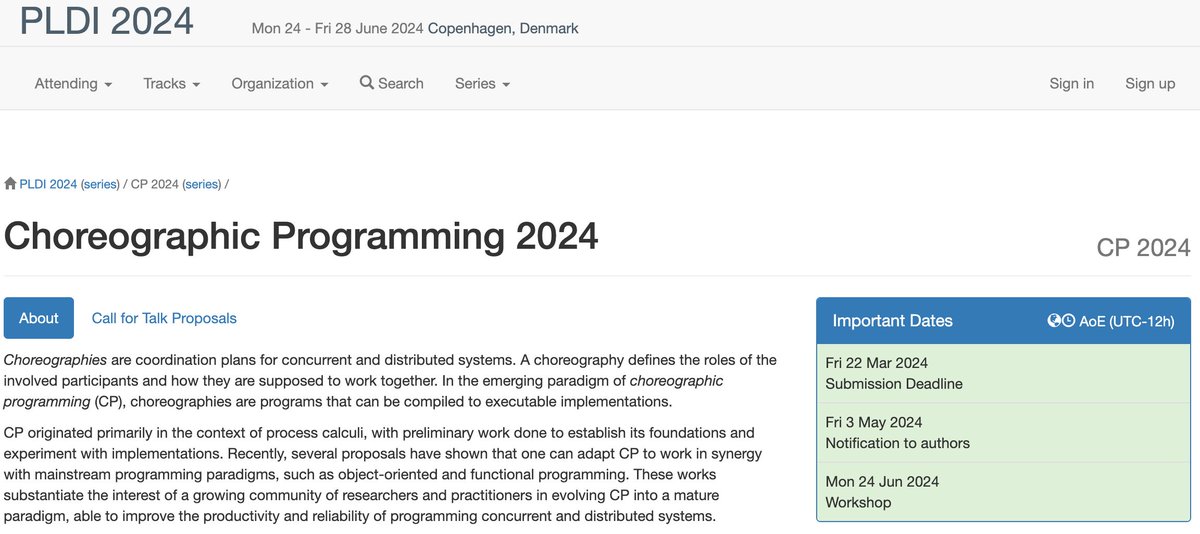 PLDI 2024 Mon 24 - Fri 28 June 2024 Copenhagen, Denmark

Attending Tracks Organization Search Series Sign in Sign up

PLDI 2024 (series) / CP 2024 (series) /

Choreographic Programming 2024

CP 2024

About Call for Talk Proposals

Choreographies are coordination plans for concurrent and distributed systems. A choreography defines the roles of the involved participants and how they are supposed to work together. In the emerging paradigm of choreographic programming (CP), choreographies are programs that can be compiled to executable implementations.

CP originated primarily in the context of process calculi, with preliminary work done to establish its foundations and experiment with implementations. Recently, several proposals have shown that one can adapt CP to work in synergy with mainstream programming paradigms, such as object-oriented and functional programming. These works substantiate the interest of a growing community of researchers and practitioners in evolving CP into a mature paradigm, able to improve the productivity and reliability of programming concurrent and distributed systems.

Important Dates AoE (UTC-12h)

Fri 22 Mar 2024
Submission Deadline

Fri 3 May 2024
Notification to authors

Mon 24 Jun 2024
Workshop